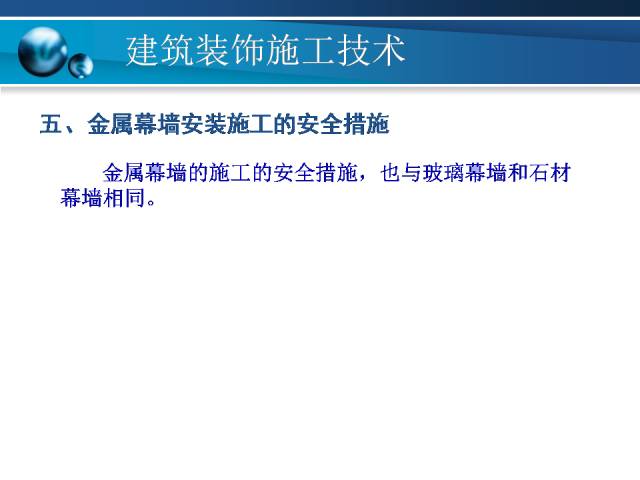 建筑装饰施工技术

五、金属幕墙安装施工的安全措施

金属幕墙的施工的安全措施，也与玻璃幕墙和石材幕墙相同。